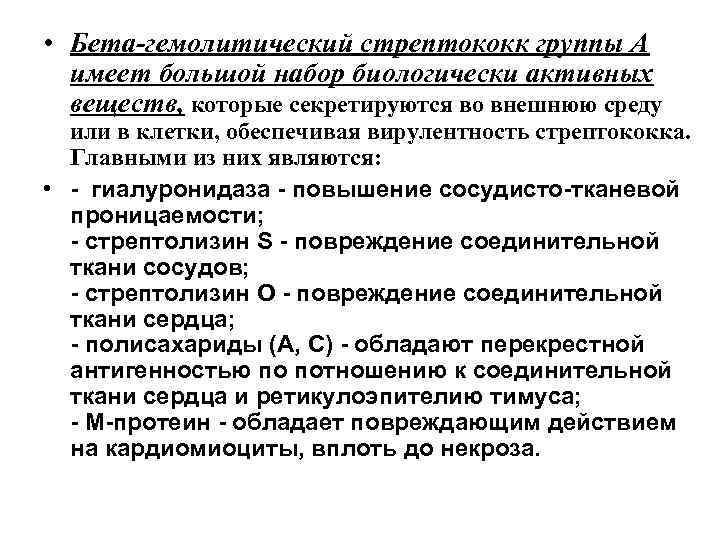 • Бета-гемолитический стрептококк группы А имеет большой набор биологически активных веществ, которые секретируются во внешнюю среду или в клетки, обеспечивая вирулентность стрептококка. Главными из них являются:

• - гиалуронидаза - повышение сосудисто-тканевой проницаемости;
- стрептолизин S - повреждение соединительной ткани сосудов;
- стрептолизин О - повреждение соединительной ткани сердца;
- полисахариды (А, С) - обладают перекрестной антигенностью по потношению к соединительной ткани сердца и ретикулоэпителию тимуса;
- М-протеин - обладает повреждающим действием на кардиомиоциты, вплоть до некроза.